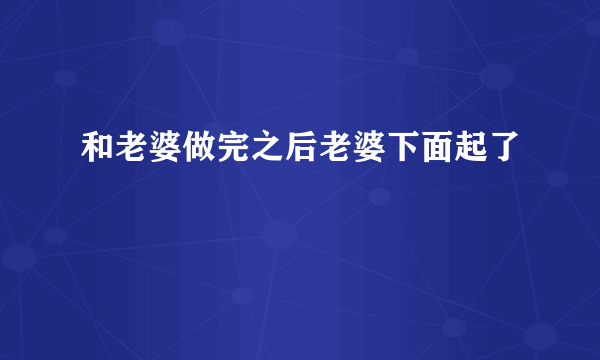 和老婆做完之后老婆下面起了